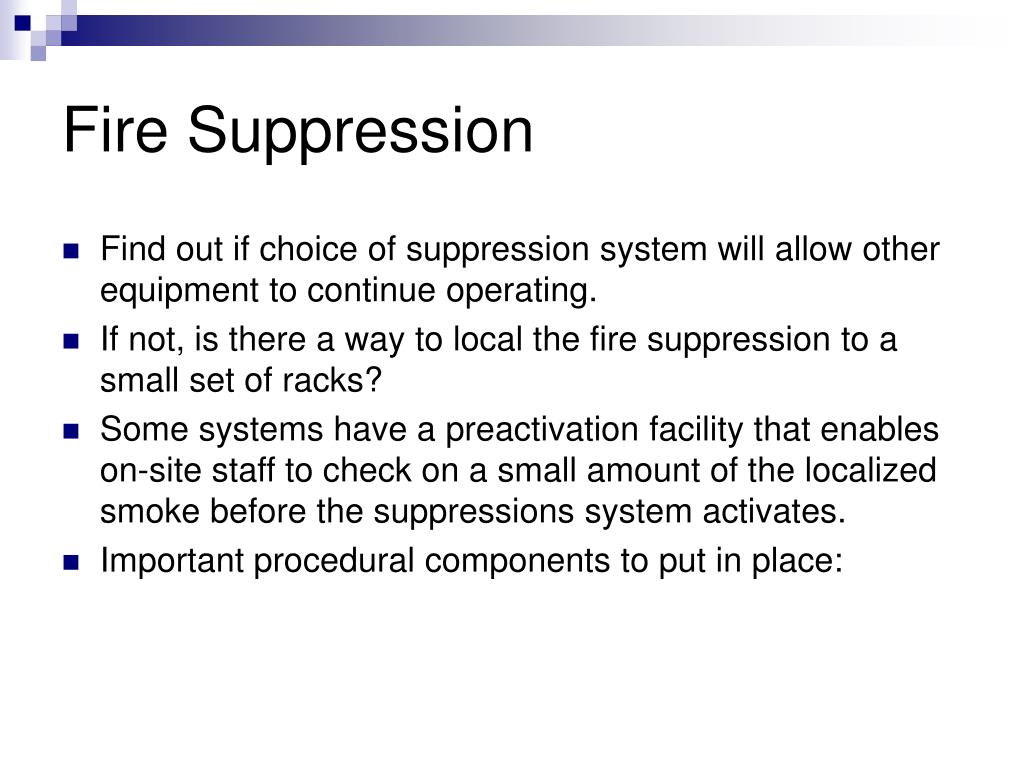 Fire Suppression

- Find out if choice of suppression system will allow other equipment to continue operating.
- If not, is there a way to local the fire suppression to a small set of racks?
- Some systems have a preactivation facility that enables on-site staff to check on a small amount of the localized smoke before the suppressions system activates.
- Important procedural components to put in place: